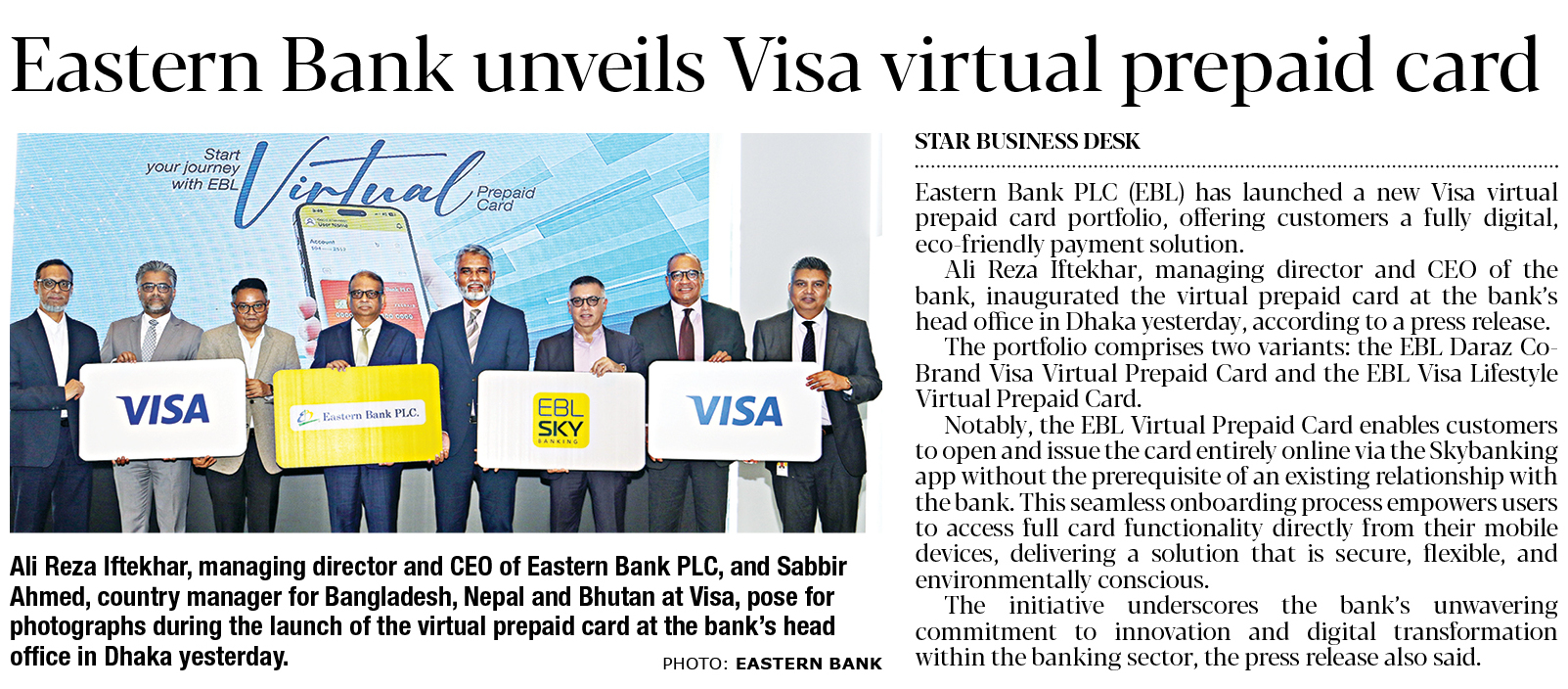 Eastern Bank unveils Visa virtual prepaid card

Start your journey with EBL Virtual Prepaid Card

VISA

Eastern Bank PLC.

EBL SKY BANKING

VISA

Ali Reza Iftekhar, managing director and CEO of Eastern Bank PLC, and Sabbir Ahmed, country manager for Bangladesh, Nepal and Bhutan at Visa, pose for photographs during the launch of the virtual prepaid card at the bank's head office in Dhaka yesterday.

PHOTO: EASTERN BANK

STAR BUSINESS DESK

Eastern Bank PLC (EBL) has launched a new Visa virtual prepaid card portfolio, offering customers a fully digital, eco-friendly payment solution.

Ali Reza Iftekhar, managing director and CEO of the bank, inaugurated the virtual prepaid card at the bank's head office in Dhaka yesterday, according to a press release.

The portfolio comprises two variants: the EBL Daraz Co-Brand Visa Virtual Prepaid Card and the EBL Visa Lifestyle Virtual Prepaid Card.

Notably, the EBL Virtual Prepaid Card enables customers to open and issue the card entirely online via the Skybanking app without the prerequisite of an existing relationship with the bank. This seamless onboarding process empowers users to access full card functionality directly from their mobile devices, delivering a solution that is secure, flexible, and environmentally conscious.

The initiative underscores the bank's unwavering commitment to innovation and digital transformation within the banking sector, the press release also said.